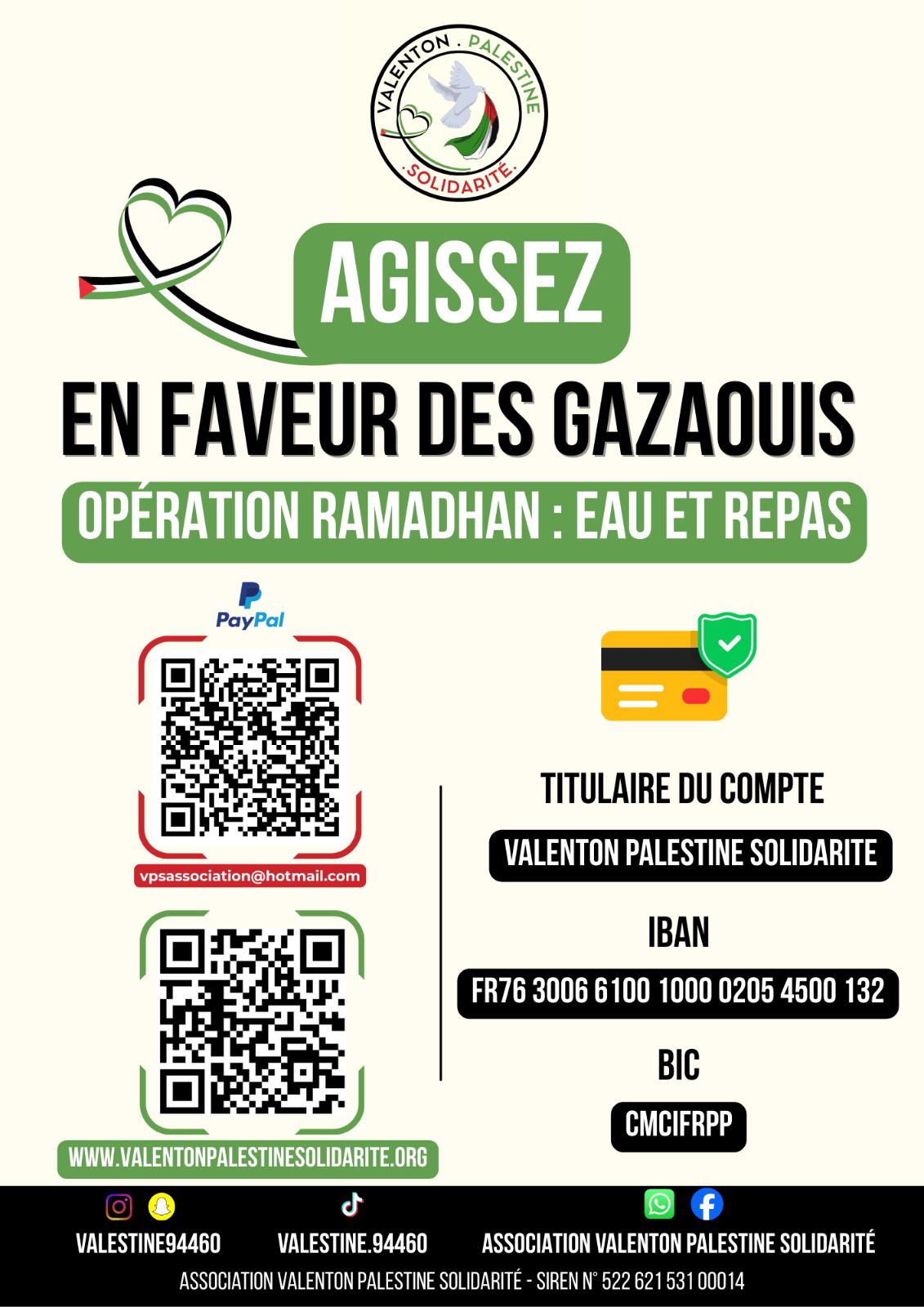 VALENTON . PALESTINE
.SOLIDARITÉ.

AGISSEZ

EN FAVEUR DES GAZAOUIS

OPÉRATION RAMADHAN : EAU ET REPAS

PayPal

vpsassociation@hotmail.com

WWW.VALENTONPALESTINESOLIDARITE.ORG

TITULAIRE DU COMPTE

VALENTON PALESTINE SOLIDARITE

IBAN

FR76 3006 6100 1000 0205 4500 132

BIC

CMCIFRPP

VALESTINE94460

VALESTINE.94460

ASSOCIATION VALENTON PALESTINE SOLIDARITÉ

ASSOCIATION VALENTON PALESTINE SOLIDARITÉ - SIREN N° 522 621 531 00014